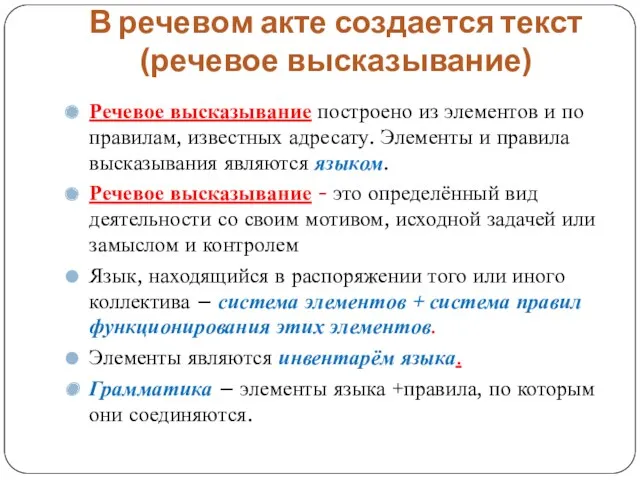 В речевом акте создается текст (речевое высказывание)

Речевое высказывание построено из элементов и по правилам, известных адресату. Элементы и правила высказывания являются языком.

Речевое высказывание - это определённый вид деятельности со своим мотивом, исходной задачей или замыслом и контролем

Язык, находящийся в распоряжении того или иного коллектива – система элементов + система правил функционирования этих элементов.

Элементы являются инвентарём языка.

Грамматика – элементы языка +правила, по которым они соединяются.